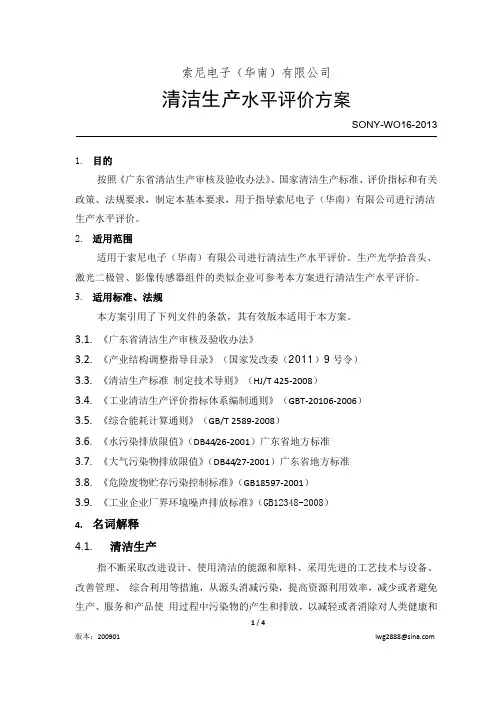 索尼电子（华南）有限公司

清洁生产水平评价方案

SONY-WO16-2013

1. 目的

按照《广东省清洁生产审核及验收办法》、国家清洁生产标准、评价指标和有关政策、法规要求，制定本基本要求，用于指导索尼电子（华南）有限公司进行清洁生产水平评价。

2. 适用范围

适用于索尼电子（华南）有限公司进行清洁生产水平评价。生产光学拾音头、激光二极管、影像传感器组件的类似企业可参考本方案进行清洁生产水平评价。

3. 适用标准、法规

本方案引用了下列文件的条款，其有效版本适用于本方案。

3.1. 《广东省清洁生产审核及验收办法》

3.2. 《产业结构调整指导目录》（国家发改委（2011）9 号令）

3.3. 《清洁生产标准 制定技术导则》（HJ/T 425-2008）

3.4. 《工业清洁生产评价指标体系编制通则》（GBT-20106-2006）

3.5. 《综合能耗计算通则》（GB/T 2589-2008）

3.6. 《水污染排放限值》（DB44/26-2001）广东省地方标准

3.7. 《大气污染物排放限值》（DB44/27-2001）广东省地方标准

3.8. 《危险废物贮存污染控制标准》（GB18597-2001）

3.9. 《工业企业厂界环境噪声排放标准》（GB12348-2008）

4. 名词解释

4.1. 清洁生产

指不断采取改进设计、使用清洁的能源和原料、采用先进的工艺技术与设备、改善管理、 综合利用等措施，从源头消减污染，提高资源利用效率，减少或者避免生产、服务和产品使 用过程中污染物的产生和排放，以减轻或者消除对人类健康和

1 / 4

版本：200901

lwg2888@sina.com